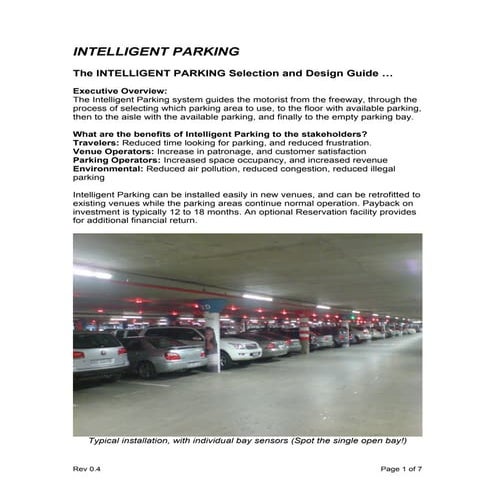 INTELLIGENT PARKING

The INTELLIGENT PARKING Selection and Design Guide ...

Executive Overview:
The Intelligent Parking system guides the motorist from the freeway, through the process of selecting which parking area to use, to the floor with available parking, then to the aisle with the available parking, and finally to the empty parking bay.

What are the benefits of Intelligent Parking to the stakeholders?
Travelers: Reduced time looking for parking, and reduced frustration.
Venue Operators: Increase in patronage, and customer satisfaction
Parking Operators: Increased space occupancy, and increased revenue
Environmental: Reduced air pollution, reduced congestion, reduced illegal parking

Intelligent Parking can be installed easily in new venues, and can be retrofitted to existing venues while the parking areas continue normal operation. Payback on investment is typically 12 to 18 months. An optional Reservation facility provides for additional financial return.

Typical installation, with individual bay sensors (Spot the single open bay!)

Rev 0.4

Page 1 of 7